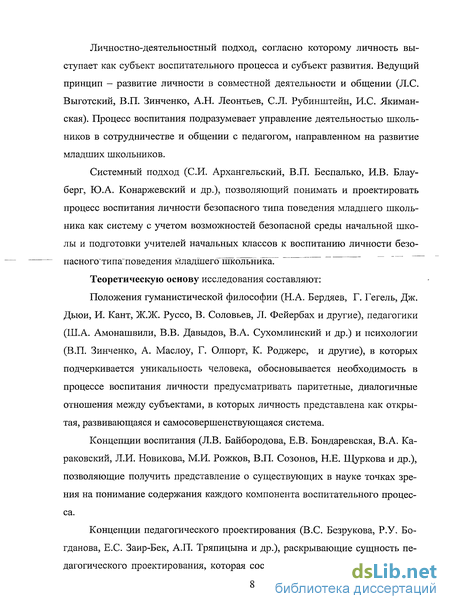 Личностно-деятельностный подход, согласно которому личность выступает как субъект воспитательного процесса и субъект развития. Ведущий принцип – развитие личности в совместной деятельности и общении (Л.С. Выготский, В.П. Зинченко, А.Н. Леонтьев, С.Л. Рубинштейн, И.С. Якиманская). Процесс воспитания подразумевает управление деятельностью школьников в сотрудничестве и общении с педагогом, направленном на развитие младших школьников.

Системный подход (С.И. Архангельский, В.П. Беспалько, И.В. Блауберг, Ю.А. Конаржевский и др.), позволяющий понимать и проектировать процесс воспитания личности безопасного типа поведения младшего школьника как систему с учетом возможностей безопасной среды начальной школы и подготовки учителей начальных классов к воспитанию личности безопасного типа поведения младшего школьника.

Теоретическую основу исследования составляют:

Положения гуманистической философии (Н.А. Бердяев, Г. Гегель, Дж. Дьюи, И. Кант, Ж.Ж. Руссо, В. Соловьев, Л. Фейербах и другие), педагогики (Ш.А. Амонашвили, В.В. Давыдов, В.А. Сухомлинский и др.) и психологии (В.П. Зинченко, А. Маслоу, Г. Олпорт, К. Роджерс, и другие), в которых подчеркивается уникальность человека, обосновывается необходимость в процессе воспитания личности предусматривать паритетные, диалогичные отношения между субъектами, в которых личность представлена как открытая, развивающаяся и самосовершенствующаяся система.

Концепции воспитания (Л.В. Байбородова, Е.В. Бондаревская, В.А. Караковский, Л.И. Новикова, М.И. Рожков, В.П. Созонов, Н.Е. Щуркова и др.), позволяющие получить представление о существующих в науке точках зрения на понимание содержания каждого компонента воспитательного процесса.

Концепции педагогического проектирования (В.С. Безрукова, Р.У. Богданова, Е.С. Заир-Бек, А.П. Тряпицына и др.), раскрывающие сущность педагогического проектирования, которая сос

8

dsLib.net
библиотека диссертаций